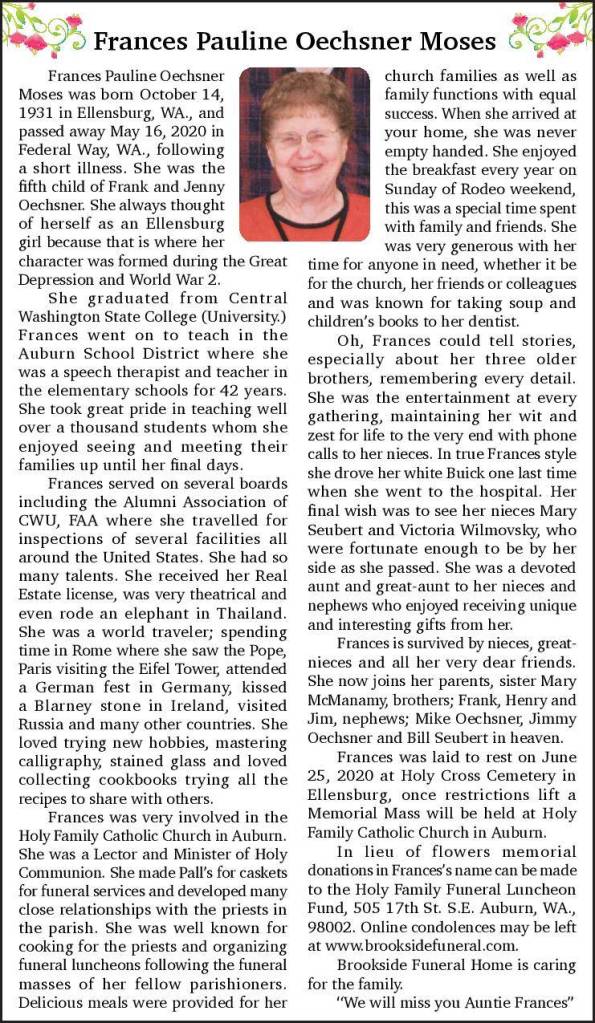 Frances Pauline Oechsner Moses

Frances Pauline Oechsner Moses was born October 14, 1931 in Ellensburg, WA., and passed away May 16, 2020 in Federal Way, WA., following a short illness. She was the fifth child of Frank and Jenny Oechsner. She always thought of herself as an Ellensburg girl because that is where her character was formed during the Great Depression and World War 2.

She graduated from Central Washington State College (University.) Frances went on to teach in the Auburn School District where she was a speech therapist and teacher in the elementary schools for 42 years. She took great pride in teaching well over a thousand students whom she enjoyed seeing and meeting their families up until her final days.

Frances served on several boards including the Alumni Association of CWU, FAA where she travelled for inspections of several facilities all around the United States. She had so many talents. She received her Real Estate license, was very theatrical and even rode an elephant in Thailand. She was a world traveler; spending time in Rome where she saw the Pope, Paris visiting the Eifel Tower, attended a German fest in Germany, kissed a Blarney stone in Ireland, visited Russia and many other countries. She loved trying new hobbies, mastering calligraphy, stained glass and loved collecting cookbooks trying all the recipes to share with others.

Frances was very involved in the Holy Family Catholic Church in Auburn. She was a Lector and Minister of Holy Communion. She made Pall's for caskets for funeral services and developed many close relationships with the priests in the parish. She was well known for cooking for the priests and organizing funeral luncheons following the funeral masses of her fellow parishioners. Delicious meals were provided for her church families as well as family functions with equal success. When she arrived at your home, she was never empty handed. She enjoyed the breakfast every year on Sunday of Rodeo weekend, this was a special time spent with family and friends. She was very generous with her time for anyone in need, whether it be for the church, her friends or colleagues and was known for taking soup and children's books to her dentist.

Oh, Frances could tell stories, especially about her three older brothers, remembering every detail. She was the entertainment at every gathering, maintaining her wit and zest for life to the very end with phone calls to her nieces. In true Frances style she drove her white Buick one last time when she went to the hospital. Her final wish was to see her nieces Mary Seubert and Victoria Wilmovsky, who were fortunate enough to be by her side as she passed. She was a devoted aunt and great-aunt to her nieces and nephews who enjoyed receiving unique and interesting gifts from her.

Frances is survived by nieces, great-nieces and all her very dear friends. She now joins her parents, sister Mary McManamy, brothers; Frank, Henry and Jim, nephews; Mike Oechsner, Jimmy Oechsner and Bill Seubert in heaven.

Frances was laid to rest on June 25, 2020 at Holy Cross Cemetery in Ellensburg, once restrictions lift a Memorial Mass will be held at Holy Family Catholic Church in Auburn.

In lieu of flowers memorial donations in Frances's name can be made to the Holy Family Funeral Luncheon Fund, 505 17th St. S.E. Auburn, WA., 98002. Online condolences may be left at www.brooksidefuneral.com.

Brookside Funeral Home is caring for the family.

"We will miss you Auntie Frances"